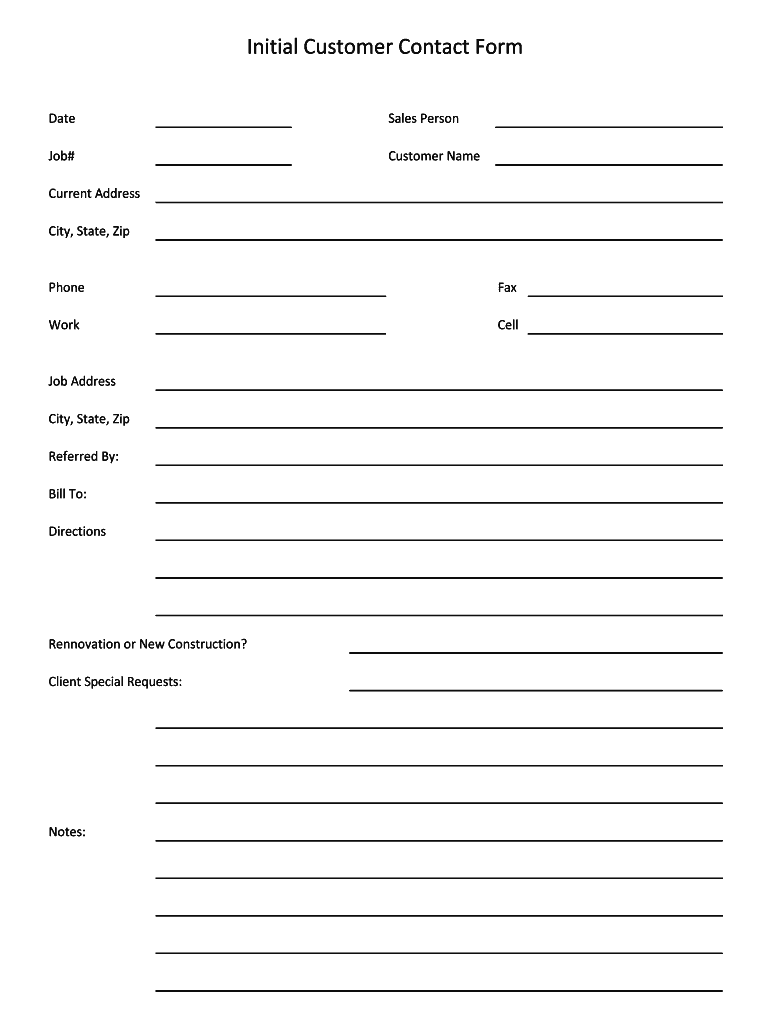 Initial Customer Contact Form

Date

Sales Person

Job#

Customer Name

Current Address

City, State, Zip

Phone

Fax

Work

Cell

Job Address

City, State, Zip

Referred By:

Bill To:

Directions

Rennovation or New Construction?

Client Special Requests:

Notes: